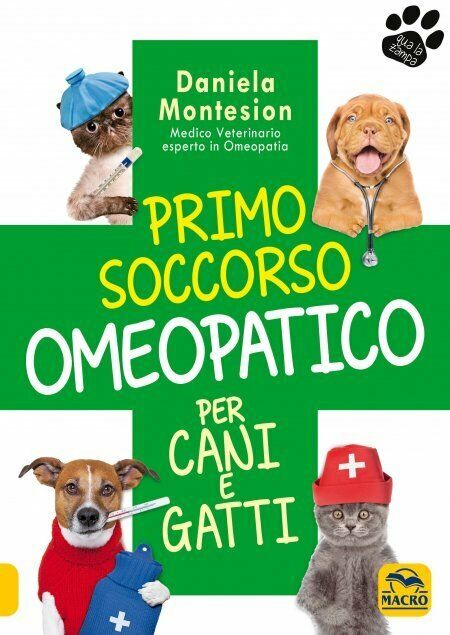 qua la zampa

Daniela Montesion
Medico Veterinario esperto in Omeopatia

PRIMO SOCCORSO OMEOPATICO

PER CANI E GATTI

MACRO